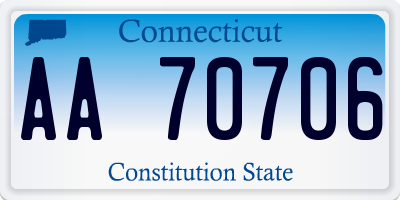 Connecticut

AA 70706

Constitution State